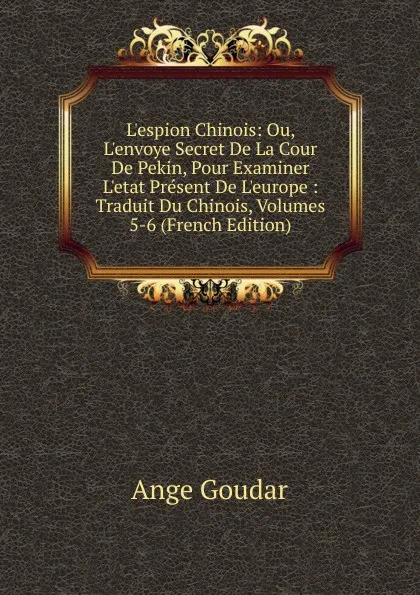 L'espion Chinois: Ou, L'envoye Secret De La Cour De Pekin, Pour Examiner L'etat Présent De L'europe : Traduit Du Chinois, Volumes 5-6 (French Edition)

Ange Goudar